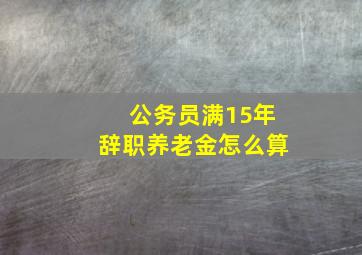 公务员满15年
辞职养老金怎么算